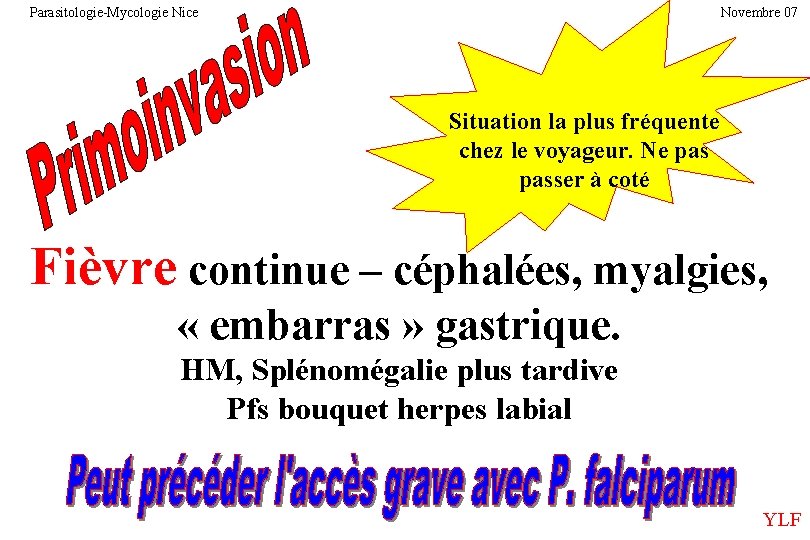 Parasitologie-Mycologie Nice

Novembre 07

Primoinvasion

Situation la plus fréquente chez le voyageur. Ne pas passer à coté

Fièvre continue – céphalées, myalgies, « embarras » gastrique.

HM, Splénomégalie plus tardive

Pfs bouquet herpes labial

Peut précéder l'accès grave avec P. falciparum

YLF